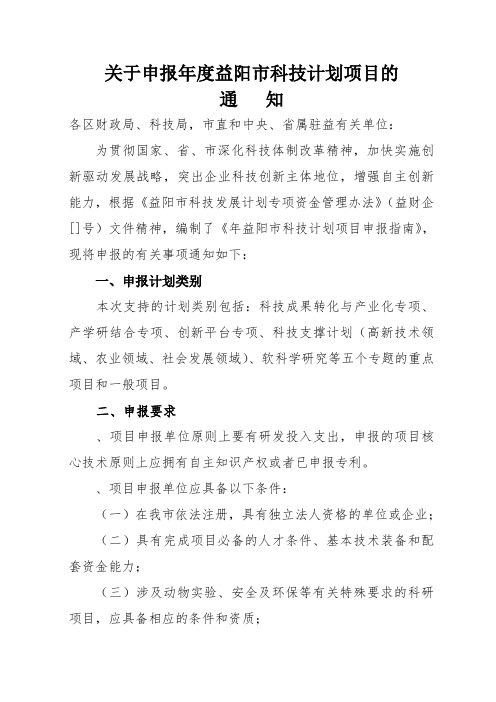 关于申报年度益阳市科技计划项目的
通　知

各区财政局、科技局，市直和中央、省属驻益有关单位：

为贯彻国家、省、市深化科技体制改革精神，加快实施创新驱动发展战略，突出企业科技创新主体地位，增强自主创新能力，根据《益阳市科技发展计划专项资金管理办法》（益财企[]号）文件精神，编制了《年益阳市科技计划项目申报指南》，现将申报的有关事项通知如下：

一、申报计划类别

本次支持的计划类别包括：科技成果转化与产业化专项、产学研结合专项、创新平台专项、科技支撑计划（高新技术领域、农业领域、社会发展领域）、软科学研究等五个专题的重点项目和一般项目。

二、申报要求

、项目申报单位原则上要有研发投入支出，申报的项目核心技术原则上应拥有自主知识产权或者已申报专利。

、项目申报单位应具备以下条件：

（一）在我市依法注册，具有独立法人资格的单位或企业；

（二）具有完成项目必备的人才条件、基本技术装备和配套资金能力；

（三）涉及动物实验、安全及环保等有关特殊要求的科研项目，应具备相应的条件和资质；